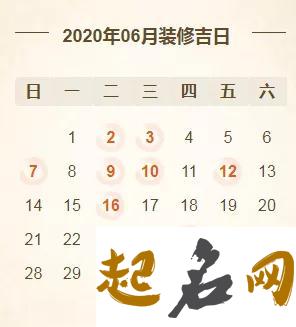 2020年06月装修吉日

| 日 | 一 | 二 | 三 | 四 | 五 | 六 |
|---|---|---|---|---|---|---|
| | 1 | 2 | 3 | 4 | 5 | 6 |
| 7 | 8 | 9 | 10 | 11 | 12 | 13 |
| 14 | 15 | 16 | 17 | 18 | 19 | 20 |
| 21 | 22 | | | | | |
| 28 | 29 | | | | | |

起名网